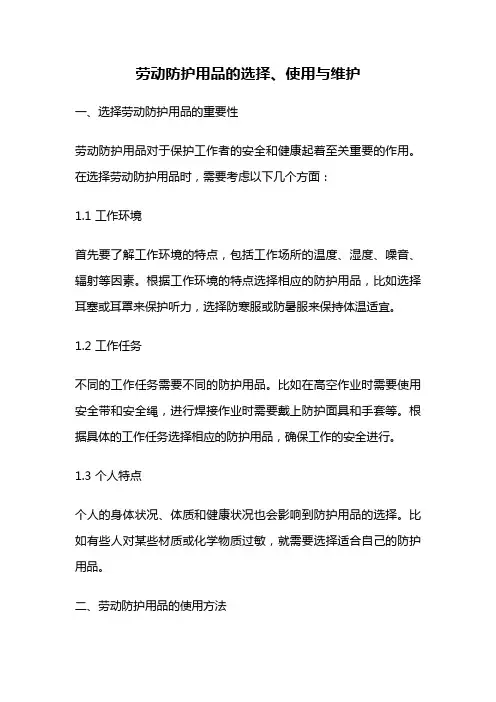 劳动防护用品的选择、使用与维护

一、选择劳动防护用品的重要性

劳动防护用品对于保护工作者的安全和健康起着至关重要的作用。在选择劳动防护用品时，需要考虑以下几个方面：

1.1 工作环境

首先要了解工作环境的特点，包括工作场所的温度、湿度、噪音、辐射等因素。根据工作环境的特点选择相应的防护用品，比如选择耳塞或耳罩来保护听力，选择防寒服或防暑服来保持体温适宜。

1.2 工作任务

不同的工作任务需要不同的防护用品。比如在高空作业时需要使用安全带和安全绳，进行焊接作业时需要戴上防护面具和手套等。根据具体的工作任务选择相应的防护用品，确保工作的安全进行。

1.3 个人特点

个人的身体状况、体质和健康状况也会影响到防护用品的选择。比如有些人对某些材质或化学物质过敏，就需要选择适合自己的防护用品。

二、劳动防护用品的使用方法